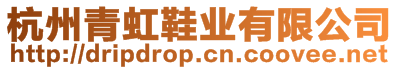 杭州青虹鞋业有限公司
http://dripdrop.cn.coovee.net